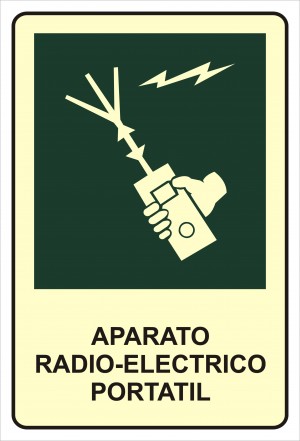 APARATO
RADIO-ELECTRICO
PORTATIL